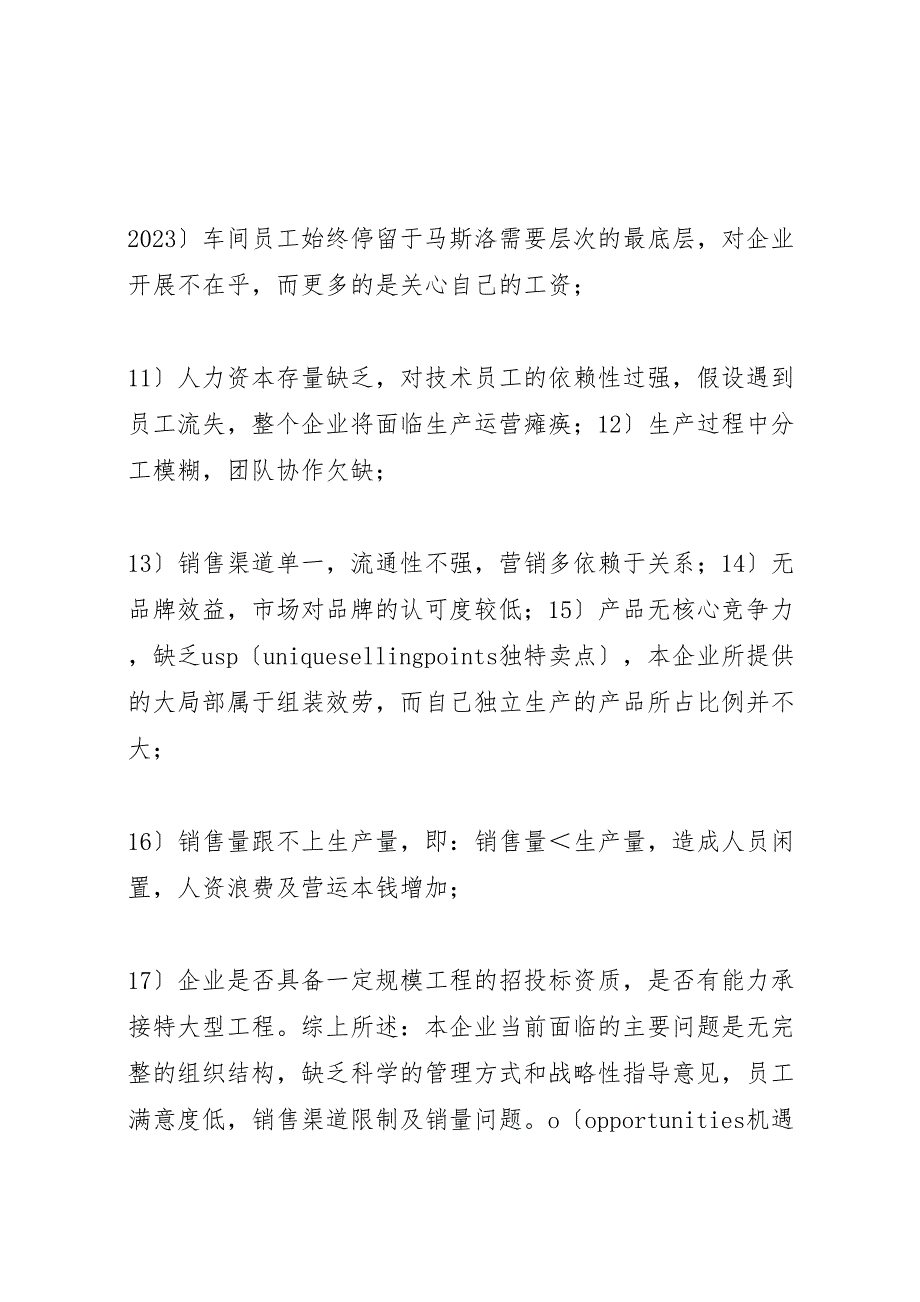 2023〕车间员工始终停留于马斯洛需要层次的最底层，对企业开展不在乎，而更多的是关心自己的工资；

11〕人力资本存量缺乏，对技术员工的依赖性过强，假设遇到员工流失，整个企业将面临生产运营瘫痪；12〕生产过程中分工模糊，团队协作欠缺；

13〕销售渠道单一，流通性不强，营销多依赖于关系；14〕无品牌效益，市场对品牌的认可度较低；15〕产品无核心竞争力，缺乏usp〔uniquesellingpoints独特卖点〕，本企业所提供的大局部属于组装效劳，而自己独立生产的产品所占比例并不大；

16〕销售量跟不上生产量，即：销售量＜生产量，造成人员闲置，人资浪费及营运本钱增加；

17〕企业是否具备一定规模工程的招投标资质，是否有能力承接特大型工程。综上所述：本企业当前面临的主要问题是无完整的组织结构，缺乏科学的管理方式和战略性指导意见，员工满意度低，销售渠道限制及销量问题。o〔opportunities机遇